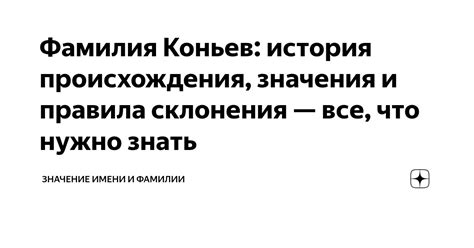 Фамилия Коньев: история происхождения, значения и правила склонения — все, что нужно знать

ЗНАЧЕНИЕ ИМЕНИ И ФАМИЛИИ